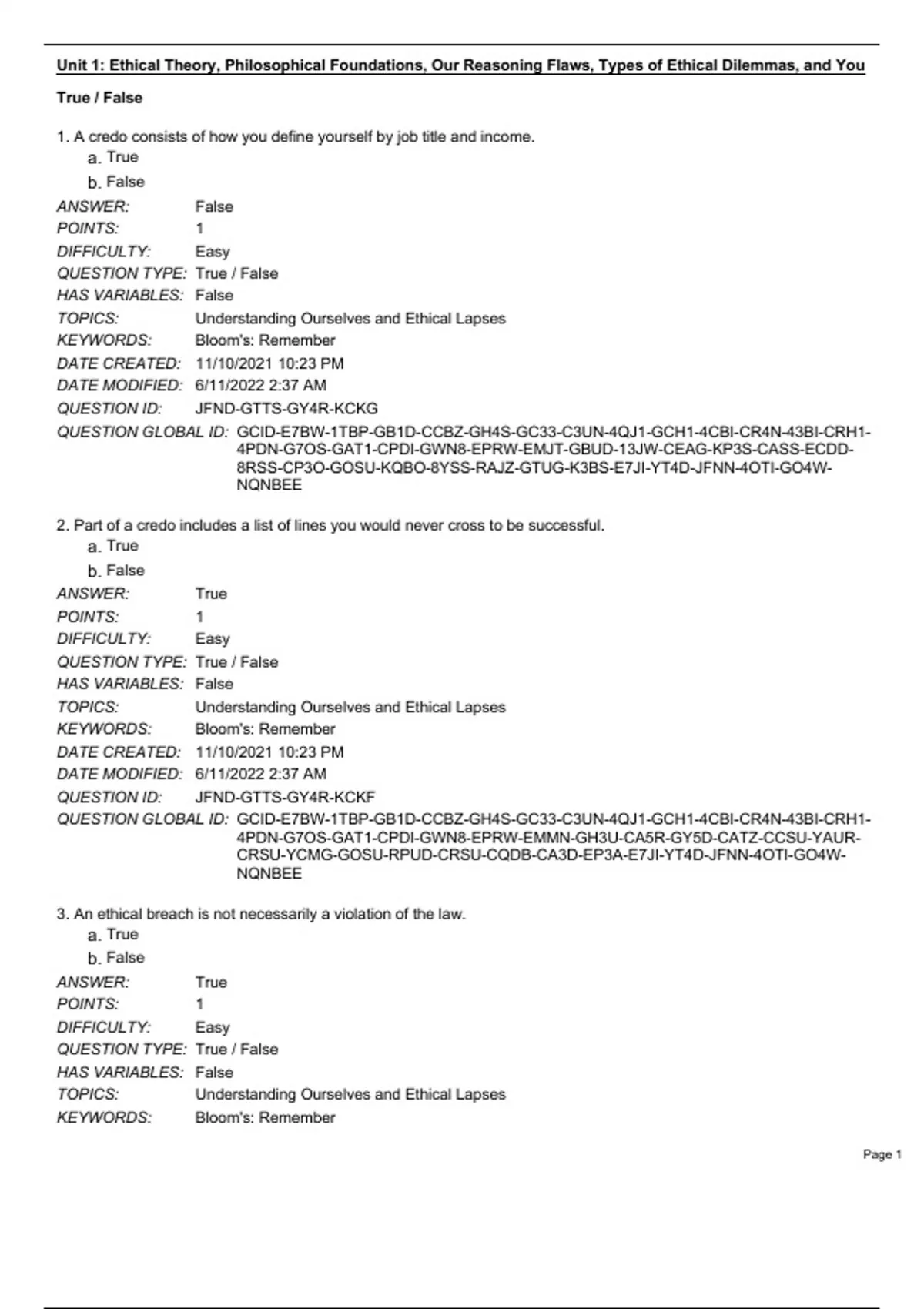 Unit 1: Ethical Theory, Philosophical Foundations, Our Reasoning Flaws, Types of Ethical Dilemmas, and You

True / False

1. A credo consists of how you define yourself by job title and income.
a. True
b. False

ANSWER: False
POINTS: 1
DIFFICULTY: Easy
QUESTION TYPE: True / False
HAS VARIABLES: False
TOPICS: Understanding Ourselves and Ethical Lapses
KEYWORDS: Bloom's: Remember
DATE CREATED: 11/10/2021 10:23 PM
DATE MODIFIED: 6/11/2022 2:37 AM
QUESTION ID: JFND-GTTS-GY4R-KCKG
QUESTION GLOBAL ID: GCID-E7BW-1TBP-GB1D-CCBZ-GH4S-GC33-C3UN-4QJ1-GCH1-4CBI-CR4N-43BI-CRH1-4PDN-G7OS-GAT1-CPDI-GWN8-EPRW-EMJT-GBUD-13JW-CEAG-KP3S-CASS-ECDD-8RSS-CP3O-GOSU-KQBO-8YSS-RAJZ-GTUG-K3BS-E7JI-YT4D-JFNN-4OTI-GO4W-NQNBEE

2. Part of a credo includes a list of lines you would never cross to be successful.
a. True
b. False

ANSWER: True
POINTS: 1
DIFFICULTY: Easy
QUESTION TYPE: True / False
HAS VARIABLES: False
TOPICS: Understanding Ourselves and Ethical Lapses
KEYWORDS: Bloom's: Remember
DATE CREATED: 11/10/2021 10:23 PM
DATE MODIFIED: 6/11/2022 2:37 AM
QUESTION ID: JFND-GTTS-GY4R-KCKF
QUESTION GLOBAL ID: GCID-E7BW-1TBP-GB1D-CCBZ-GH4S-GC33-C3UN-4QJ1-GCH1-4CBI-CR4N-43BI-CRH1-4PDN-G7OS-GAT1-CPDI-GWN8-EPRW-EMMN-GH3U-CA5R-GY5D-CATZ-CCSU-YAUR-CRSU-YCMG-GOSU-RPUD-CRSU-CQDB-CA3D-EP3A-E7JI-YT4D-JFNN-4OTI-GO4W-NQNBEE

3. An ethical breach is not necessarily a violation of the law.
a. True
b. False

ANSWER: True
POINTS: 1
DIFFICULTY: Easy
QUESTION TYPE: True / False
HAS VARIABLES: False
TOPICS: Understanding Ourselves and Ethical Lapses
KEYWORDS: Bloom's: Remember

Page 1